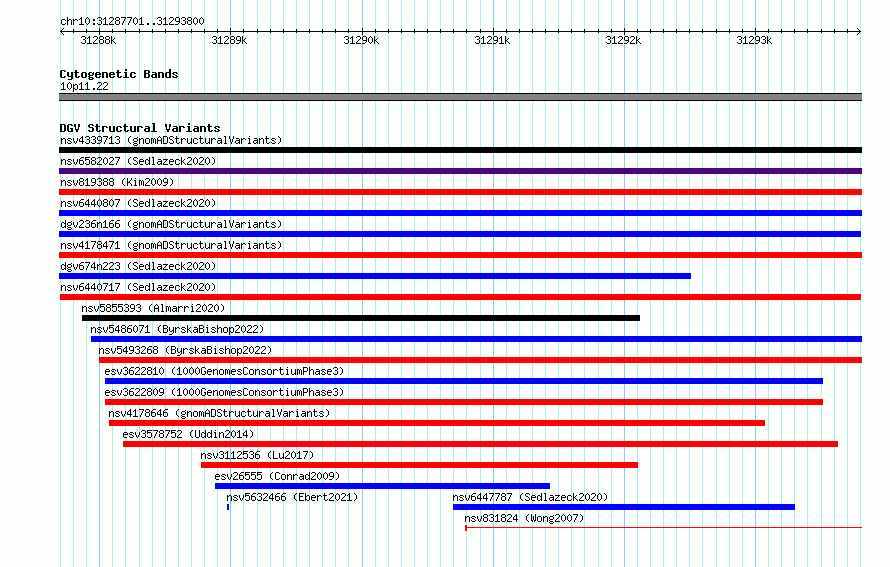 chr10:31287701..31293800

31288k 31289k 31290k 31291k 31292k 31293k

Cytogenetic Bands
10p11.22

DGV Structural Variants
nsv4339713 (gnomADStructuralVariants)
nsv6582027 (Sedlazeck2020)
nsv819388 (Kim2009)
nsv6440807 (Sedlazeck2020)
dgv236n166 (gnomADStructuralVariants)
nsv4178471 (gnomADStructuralVariants)
dgv674n223 (Sedlazeck2020)
nsv6440717 (Sedlazeck2020)
nsv5855393 (Almarri2020)
nsv5486071 (ByrskaBishop2022)
nsv5493268 (ByrskaBishop2022)
esv3622810 (1000GenomesConsortiumPhase3)
esv3622809 (1000GenomesConsortiumPhase3)
nsv4178646 (gnomADStructuralVariants)
esv3578752 (Uddin2014)
nsv3112536 (Lu2017)
esv26555 (Conrad2009)
nsv5632466 (Ebert2021)
nsv6447787 (Sedlazeck2020)
nsv831824 (Wong2007)